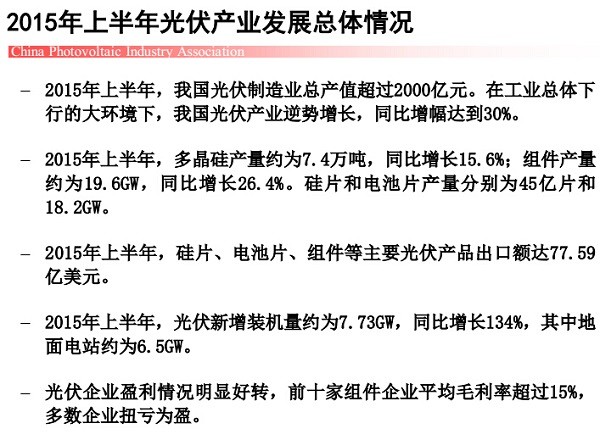 2015年上半年光伏产业发展总体情况

China Photovoltaic Industry Association

- 2015年上半年，我国光伏制造业总产值超过2000亿元。在工业总体下行的大环境下，我国光伏产业逆势增长，同比增幅达到30%。

- 2015年上半年，多晶硅产量约为7.4万吨，同比增长15.6%；组件产量约为19.6GW，同比增长26.4%。硅片和电池片产量分别为45亿片和18.2GW。

- 2015年上半年，硅片、电池片、组件等主要光伏产品出口额达77.59亿美元。

- 2015年上半年，光伏新增装机量约为7.73GW，同比增长134%，其中地面电站约为6.5GW。

- 光伏企业盈利情况明显好转，前十家组件企业平均毛利率超过15%，多数企业扭亏为盈。